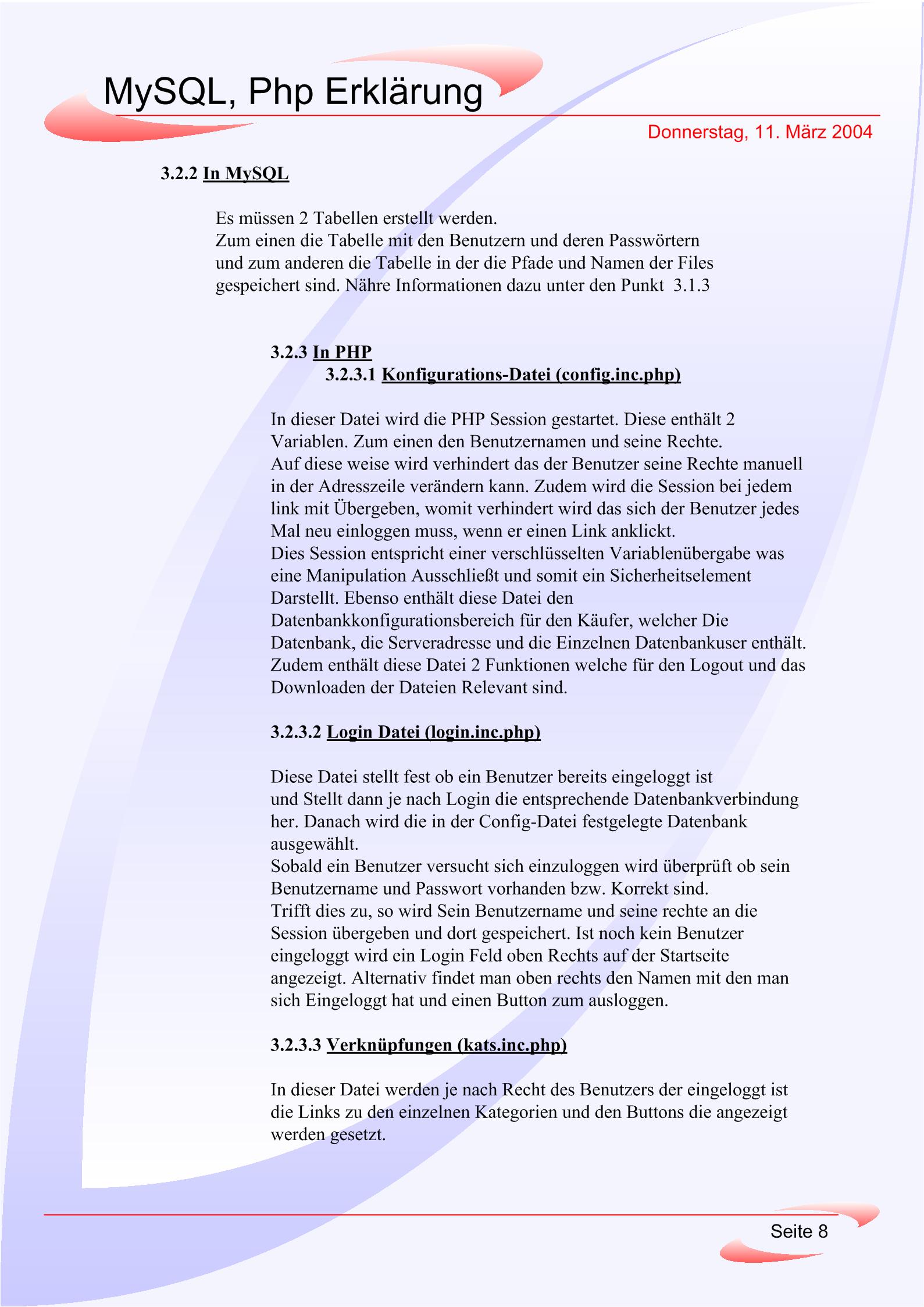 MySQL, Php Erklärung

Donnerstag, 11. März 2004

3.2.2 In MySQL

Es müssen 2 Tabellen erstellt werden.
Zum einen die Tabelle mit den Benutzern und deren Passwörtern und zum anderen die Tabelle in der die Pfade und Namen der Files gespeichert sind. Nähre Informationen dazu unter den Punkt 3.1.3

3.2.3 In PHP
3.2.3.1 Konfigurations-Datei (config.inc.php)

In dieser Datei wird die PHP Session gestartet. Diese enthält 2 Variablen. Zum einen den Benutzernamen und seine Rechte.
Auf diese weise wird verhindert das der Benutzer seine Rechte manuell in der Adresszeile verändern kann. Zudem wird die Session bei jedem link mit Übergeben, womit verhindert wird das sich der Benutzer jedes Mal neu einloggen muss, wenn er einen Link anklickt.
Dies Session entspricht einer verschlüsselten Variablenübergabe was eine Manipulation Ausschließt und somit ein Sicherheitselement Darstellt. Ebenso enthält diese Datei den Datenbankkonfigurationsbereich für den Käufer, welcher Die Datenbank, die Serveradresse und die Einzelnen Datenbankuser enthält. Zudem enthält diese Datei 2 Funktionen welche für den Logout und das Downloaden der Dateien Relevant sind.

3.2.3.2 Login Datei (login.inc.php)

Diese Datei stellt fest ob ein Benutzer bereits eingeloggt ist und Stellt dann je nach Login die entsprechende Datenbankverbindung her. Danach wird die in der Config-Datei festgelegte Datenbank ausgewählt.
Sobald ein Benutzer versucht sich einzuloggen wird überprüft ob sein Benutzername und Passwort vorhanden bzw. Korrekt sind.
Trifft dies zu, so wird Sein Benutzername und seine rechte an die Session übergeben und dort gespeichert. Ist noch kein Benutzer eingeloggt wird ein Login Feld oben Rechts auf der Startseite angezeigt. Alternativ findet man oben rechts den Namen mit den man sich Eingeloggt hat und einen Button zum ausloggen.

3.2.3.3 Verknüpfungen (kats.inc.php)

In dieser Datei werden je nach Recht des Benutzers der eingeloggt ist die Links zu den einzelnen Kategorien und den Buttons die angezeigt werden gesetzt.

Seite 8